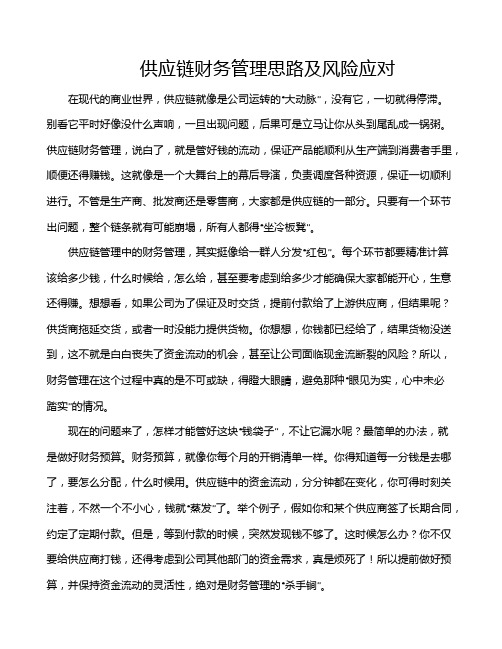 供应链财务管理思路及风险应对

在现代的商业世界，供应链就像是公司运转的“大动脉”，没有它，一切就得停滞。别看它平时好像没什么声响，一旦出现问题，后果可是立马让你从头到尾乱成一锅粥。供应链财务管理，说白了，就是管好钱的流动，保证产品能顺利从生产端到消费者手里，顺便还得赚钱。这就像是一个大舞台上的幕后导演，负责调度各种资源，保证一切顺利进行。不管是生产商、批发商还是零售商，大家都是供应链的一部分。只要有一个环节出问题，整个链条就有可能崩塌，所有人都得“坐冷板凳”。

供应链管理中的财务管理，其实挺像给一群人分发“红包”。每个环节都要精准计算该给多少钱，什么时候给，怎么给，甚至要考虑到给多少才能确保大家都能开心，生意还得赚。想想看，如果公司为了保证及时交货，提前付款给了上游供应商，但结果呢？供货商拖延交货，或者一时没能力提供货物。你想想，你钱都已经给了，结果货物没送到，这不就是白白丧失了资金流动的机会，甚至让公司面临现金流断裂的风险？所以，财务管理在这个过程中真的是不可或缺，得瞪大眼睛，避免那种“眼见为实，心中未必踏实”的情况。

现在的问题来了，怎样才能管好这块“钱袋子”，不让它漏水呢？最简单的办法，就是做好财务预算。财务预算，就像你每个月的开销清单一样。你得知道每一分钱是去哪了，要怎么分配，什么时候用。供应链中的资金流动，分分钟都在变化，你可得时刻关注着，不然一个不小心，钱就“蒸发”了。举个例子，假如你和某个供应商签了长期合同，约定了定期付款。但是，等到付款的时候，突然发现钱不够了。这时候怎么办？你不仅要给供应商打钱，还得考虑到公司其他部门的资金需求，真是烦死了！所以提前做好预算，并保持资金流动的灵活性，绝对是财务管理的“杀手锏”。